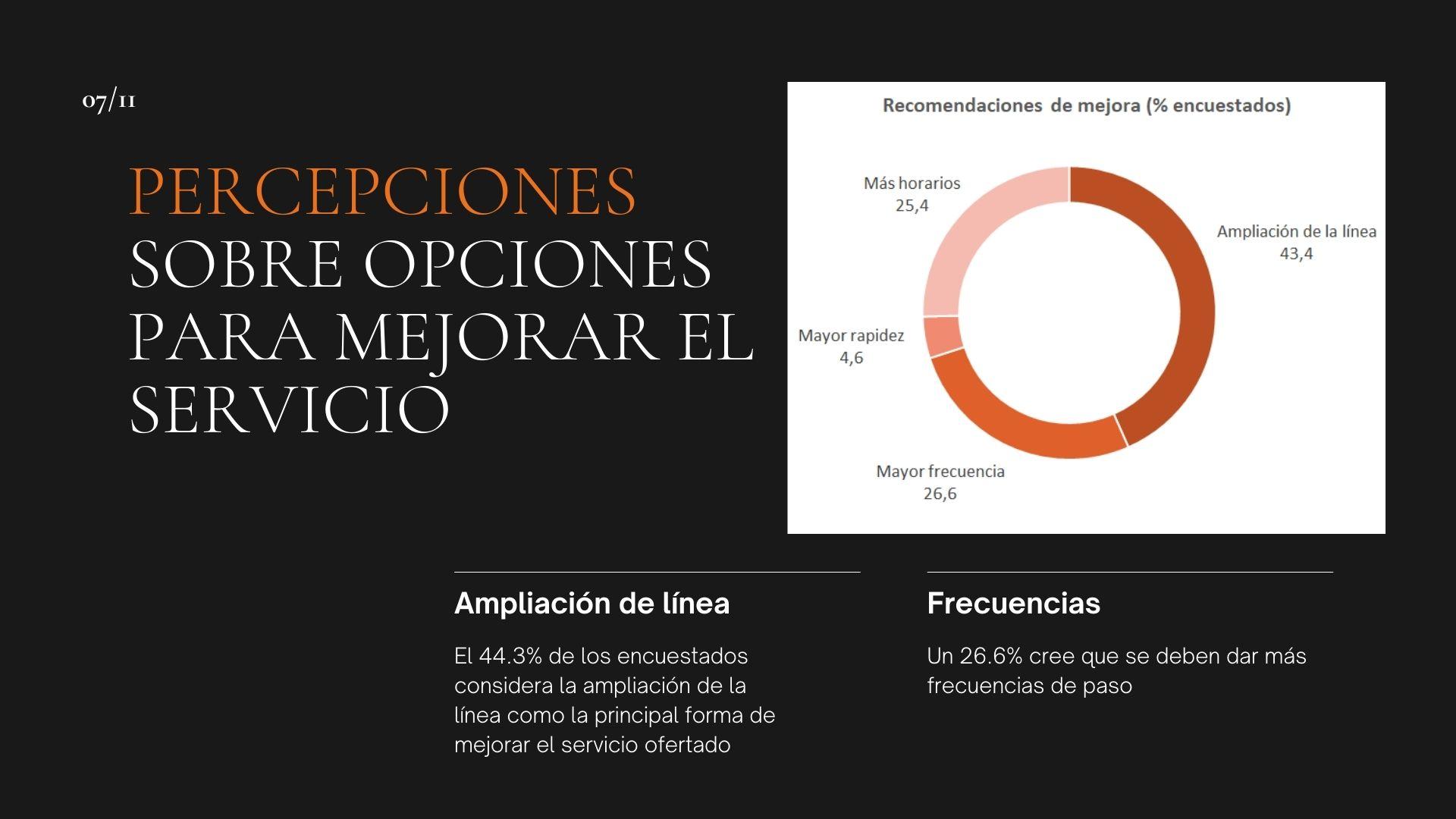 07/11

PERCEPCIONES SOBRE OPCIONES PARA MEJORAR EL SERVICIO

Recomendaciones de mejora (% encuestados)

Más horarios
25,4

Ampliación de la línea
43,4

Mayor rapidez
4,6

Mayor frecuencia
26,6

Ampliación de línea

El 44.3% de los encuestados considera la ampliación de la línea como la principal forma de mejorar el servicio ofertado

Frecuencias

Un 26.6% cree que se deben dar más frecuencias de paso